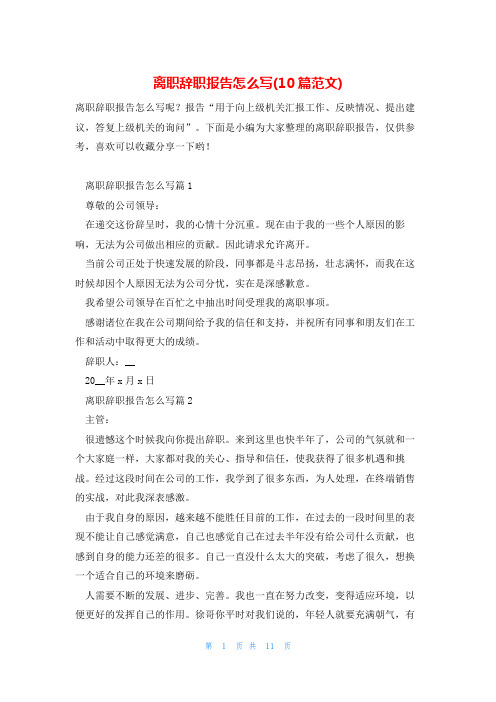 离职辞职报告怎么写(10篇范文)

离职辞职报告怎么写呢？报告“用于向上级机关汇报工作、反映情况、提出建议，答复上级机关的询问”。下面是小编为大家整理的离职辞职报告，仅供参考，喜欢可以收藏分享一下哟！

离职辞职报告怎么写篇1

尊敬的公司领导：

在递交这份辞呈时，我的心情十分沉重。现在由于我的一些个人原因的影响，无法为公司做出相应的贡献。因此请求允许离开。

当前公司正处于快速发展的阶段，同事都是斗志昂扬，壮志满怀，而我在这时候却因个人原因无法为公司分忧，实在是深感歉意。

我希望公司领导在百忙之中抽出时间受理我的离职事项。

感谢诸位在我在公司期间给予我的信任和支持，并祝所有同事和朋友们在工作和活动中取得更大的成绩。

辞职人：__

20__年x月x日

离职辞职报告怎么写篇2

主管：

很遗憾这个时候我向你提出辞职。来到这里也快半年了，公司的气氛就和一个大家庭一样，大家都对我的关心、指导和信任，使我获得了很多机遇和挑战。经过这段时间在公司的工作，我学到了很多东西，为人处理，在终端销售的实战，对此我深表感激。

由于我自身的原因，越来越不能胜任目前的工作，在过去的一段时间里的表现不能让自己感觉满意，自己也感觉自己在过去半年没有给公司什么贡献，也感到自身的能力还差的很多。自己一直没什么太大的突破，考虑了很久，想换一个适合自己的环境来磨砺。

人需要不断的发展、进步、完善。我也一直在努力改变，变得适应环境，以便更好的发挥自己的作用。徐哥你平时对我们说的，年轻人就要充满朝气，有

第 1 页 共 11 页